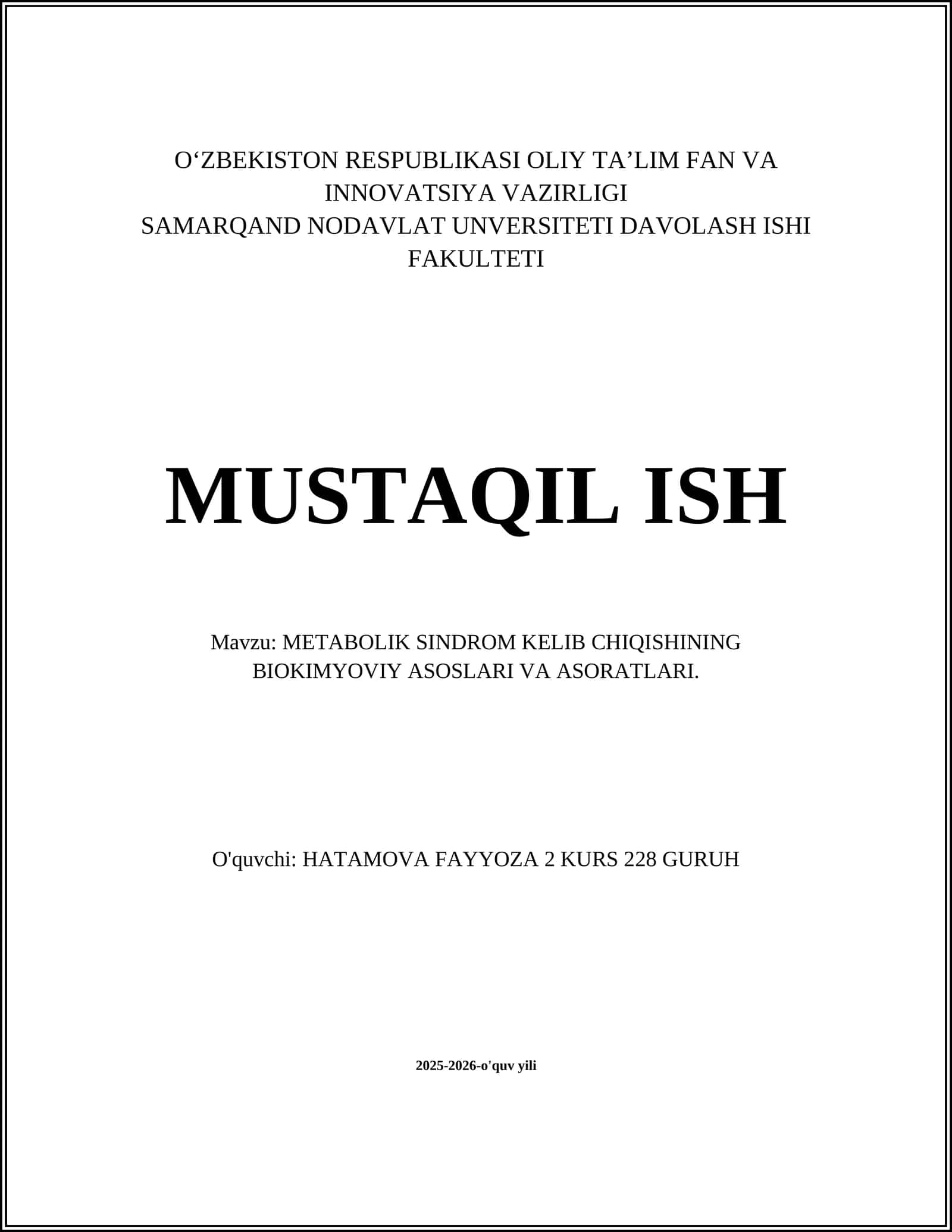 O‘ZBEKISTON RESPUBLIKASI OLIY TA’LIM FAN VA INNOVATSIYA VAZIRLIGI
SAMARQAND NODAVLAT UNVERSITETI DAVOLASH ISHI FAKULTETI

MUSTAQIL ISH

Mavzu: METABOLIK SINDROM KELIB CHIQISHINING BIOKIMYOVIY ASOSLARI VA ASORATLARI.

O'quvchi: HATAMOVA FAYYOZA 2 KURS 228 GURUH

2025-2026-o'quv yili